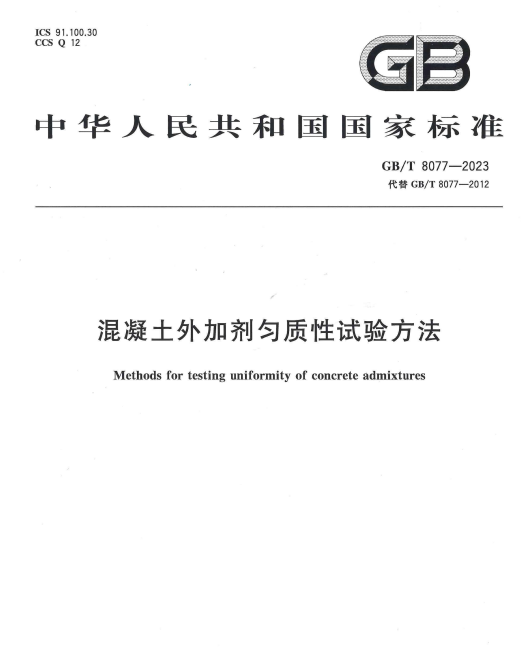 ICS 91.100.30
CCS Q 12

GB

中华人民共和国国家标准

GB/T 8077—2023
代替GB/T 8077—2012

混凝土外加剂匀质性试验方法

Methods for testing uniformity of concrete admixtures